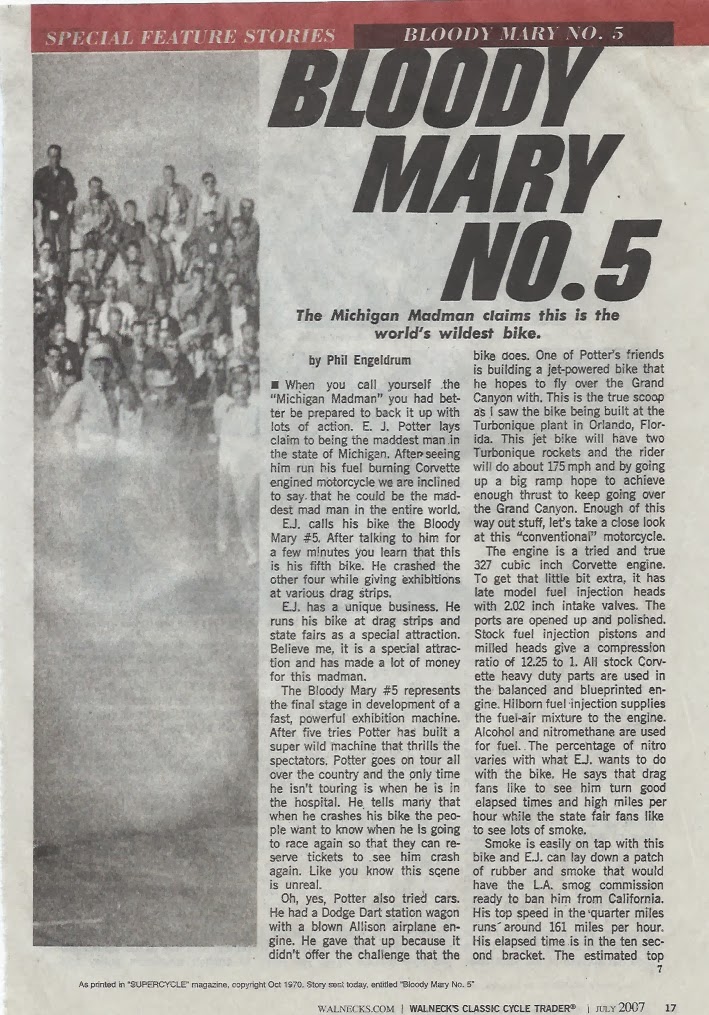 SPECIAL FEATURE STORIES

BLOODY MARY NO. 5

BLOODY MARY NO.5

The Michigan Madman claims this is the world's wildest bike.

by Phil Engeldrum

■ When you call yourself the "Michigan Madman" you had better be prepared to back it up with lots of action. E. J. Potter lays claim to being the maddest man in the state of Michigan. After seeing him run his fuel burning Corvette engined motorcycle we are inclined to say that he could be the maddest mad man in the entire world.

E.J. calls his bike the Bloody Mary #5. After talking to him for a few minutes you learn that this is his fifth bike. He crashed the other four while giving exhibitions at various drag strips.

E.J. has a unique business. He runs his bike at drag strips and state fairs as a special attraction. Believe me, it is a special attraction and has made a lot of money for this madman.

The Bloody Mary #5 represents the final stage in development of a fast, powerful exhibition machine. After five tries Potter has built a super wild machine that thrills the spectators. Potter goes on tour all over the country and the only time he isn't touring is when he is in the hospital. He tells many that when he crashes his bike the people want to know when he is going to race again so that they can reserve tickets to see him crash again. Like you know this scene is unreal.

Oh, yes, Potter also tried cars. He had a Dodge Dart station wagon with a blown Allison airplane engine. He gave that up because it didn't offer the challenge that the bike does. One of Potter's friends is building a jet-powered bike that he hopes to fly over the Grand Canyon with. This is the true scoop as I saw the bike being built at the Turbonique plant in Orlando, Florida. This jet bike will have two Turbonique rockets and the rider will do about 175 mph and by going up a big ramp hope to achieve enough thrust to keep going over the Grand Canyon. Enough of this way out stuff, let's take a close look at this "conventional" motorcycle.

The engine is a tried and true 327 cubic inch Corvette engine. To get that little bit extra, it has late model fuel injection heads with 2.02 inch intake valves. The ports are opened up and polished. Stock fuel injection pistons and milled heads give a compression ratio of 12.25 to 1. All stock Corvette heavy duty parts are used in the balanced and blueprinted engine. Hilborn fuel injection supplies the fuel-air mixture to the engine. Alcohol and nitromethane are used for fuel. The percentage of nitro varies with what E.J. wants to do with the bike. He says that drag fans like to see him turn good elapsed times and high miles per hour while the state fair fans like to see lots of smoke.

Smoke is easily on tap with this bike and E.J. can lay down a patch of rubber and smoke that would have the L.A. smog commission ready to ban him from California. His top speed in the quarter miles runs around 161 miles per hour. His elapsed time is in the ten second bracket. The estimated top

7

As printed in "SUPERCYCLE" magazine, copyright Oct 1970. Story sent today, entitled "Bloody Mary No. 5"

WALNECKS.COM | WALNECK'S CLASSIC CYCLE TRADER® | JULY 2007 17